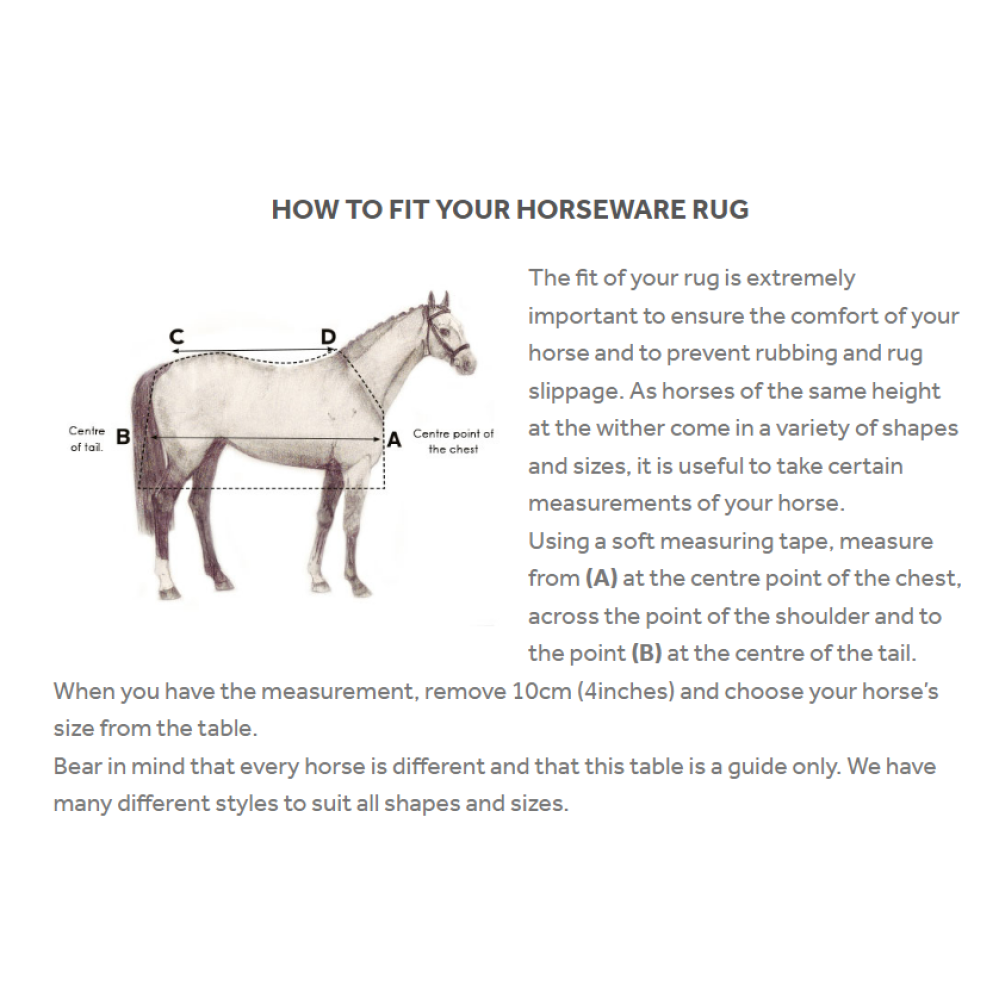 HOW TO FIT YOUR HORSEWARE RUG

C
D
Centre of tail.
B
A
Centre point of the chest

The fit of your rug is extremely important to ensure the comfort of your horse and to prevent rubbing and rug slippage. As horses of the same height at the wither come in a variety of shapes and sizes, it is useful to take certain measurements of your horse.

Using a soft measuring tape, measure from (A) at the centre point of the chest, across the point of the shoulder and to the point (B) at the centre of the tail. When you have the measurement, remove 10cm (4inches) and choose your horse's size from the table.

Bear in mind that every horse is different and that this table is a guide only. We have many different styles to suit all shapes and sizes.